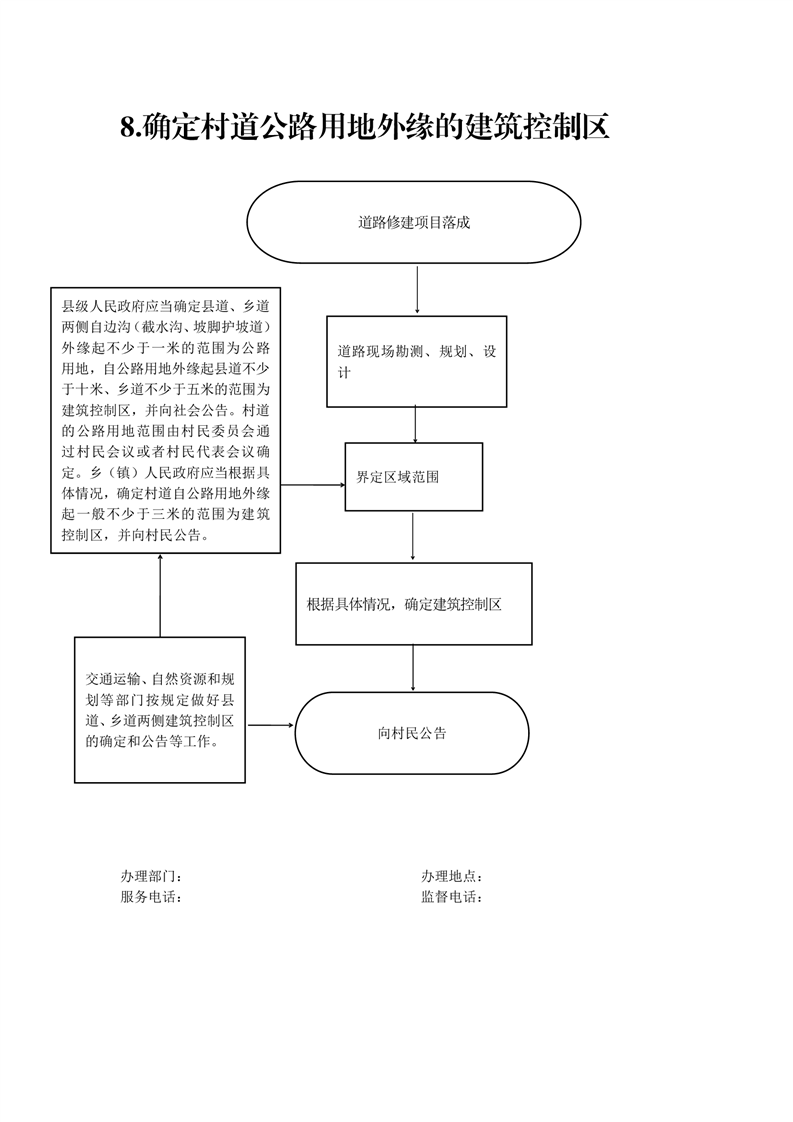 8.确定村道公路用地外缘的建筑控制区

道路修建项目落成

道路现场勘测、规划、设计

界定区域范围

根据具体情况，确定建筑控制区

向村民公告

县级人民政府应当确定县道、乡道两侧自边沟（截水沟、坡脚护坡道）外缘起不少于一米的范围为公路用地，自公路用地外缘起县道不少于十米、乡道不少于五米的范围为建筑控制区，并向社会公告。村道的公路用地范围由村民委员会通过村民会议或者村民代表会议确定。乡（镇）人民政府应当根据具体情况，确定村道自公路用地外缘起一般不少于三米的范围为建筑控制区，并向村民公告。

交通运输、自然资源和规划等部门按规定做好县道、乡道两侧建筑控制区的确定和公告等工作。

办理部门：
服务电话：

办理地点：
监督电话：